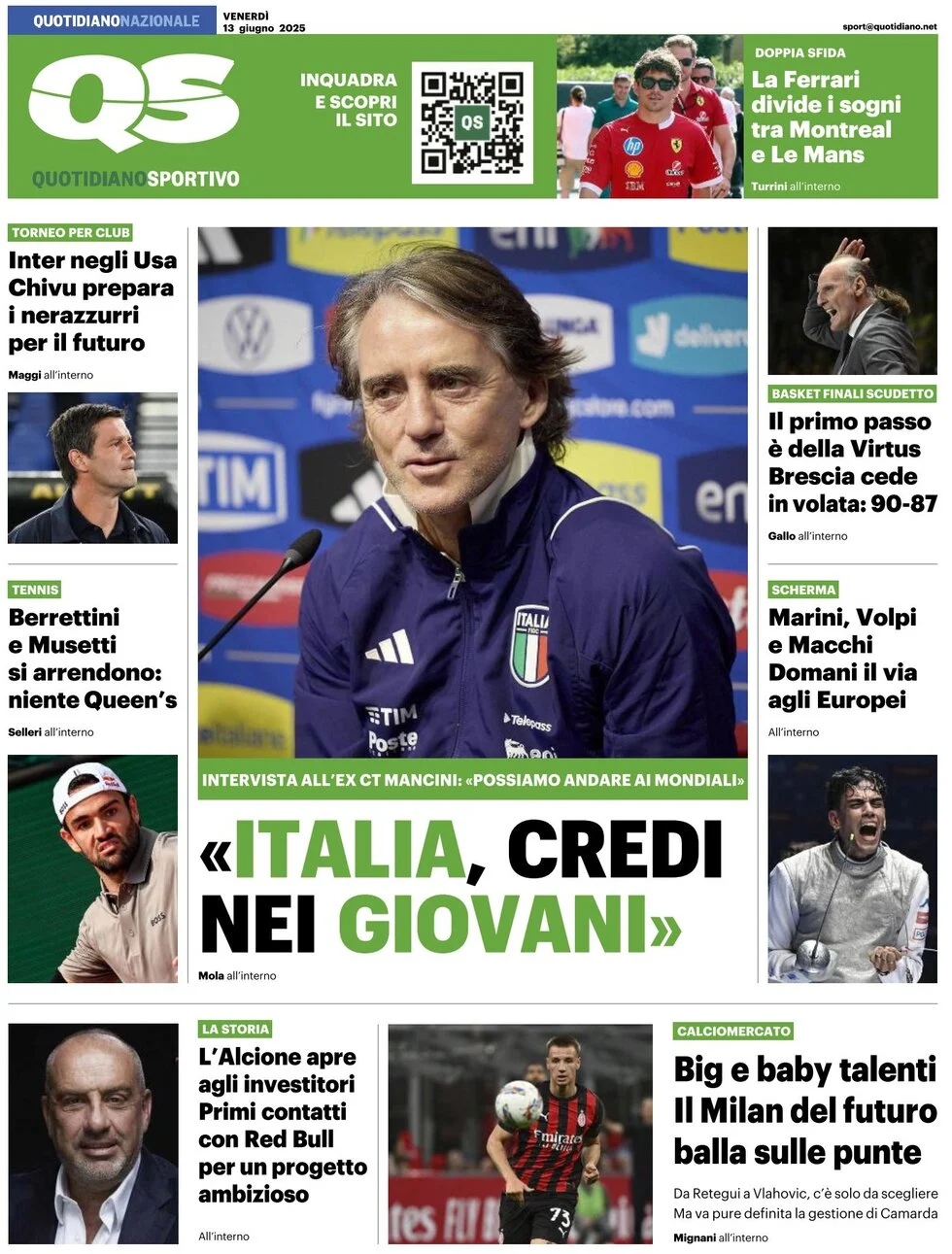 QUOTIDIANONAZIONALE

VENERDÌ 13 giugno 2025

sport@quotidiano.net

QS

QUOTIDIANOSPORTIVO

INQUADRA E SCOPRI IL SITO

QS

DOPPIA SFIDA

La Ferrari divide i sogni tra Montreal e Le Mans

Turrini all'interno

TORNEO PER CLUB

Inter negli Usa Chivu prepara i nerazzurri per il futuro

Maggi all'interno

TENNIS

Berrettini e Musetti si arrendono: niente Queen's

Selleri all'interno

INTERVISTA ALL'EX CT MANCINI: «POSSIAMO ANDARE AI MONDIALI»

«ITALIA, CREDI NEI GIOVANI»

Mola all'interno

BASKET FINALI SCUDETTO

Il primo passo è della Virtus Brescia cede in volata: 90-87

Gallo all'interno

SCHERMA

Marini, Volpi e Macchi Domani il via agli Europei

All'interno

LA STORIA

L'Alcione apre agli investitori Primi contatti con Red Bull per un progetto ambizioso

All'interno

CALCIOMERCATO

Big e baby talenti Il Milan del futuro balla sulle punte

Da Retegui a Vlahovic, c'è solo da scegliere Ma va pure definita la gestione di Camarda

Mignani all'interno